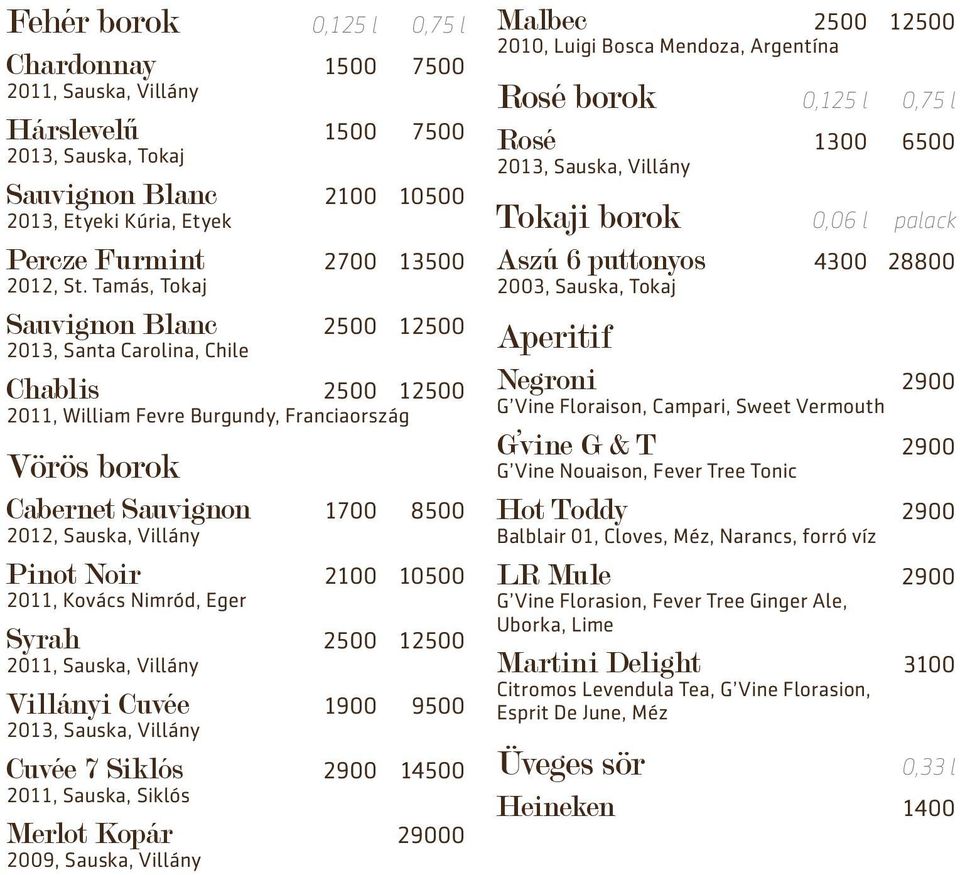 Fehér borok 0,125 l 0,75 l

Chardonnay 1500 7500
2011, Sauska, Villány

Hárslevelű 1500 7500
2013, Sauska, Tokaj

Sauvignon Blanc 2100 10500
2013, Etyeki Kúria, Etyek

Percze Furmint 2700 13500
2012, St. Tamás, Tokaj

Sauvignon Blanc 2500 12500
2013, Santa Carolina, Chile

Chablis 2500 12500
2011, William Fevre Burgundy, Franciaország

Vörös borok

Cabernet Sauvignon 1700 8500
2012, Sauska, Villány

Pinot Noir 2100 10500
2011, Kovács Nimród, Eger

Syrah 2500 12500
2011, Sauska, Villány

Villányi Cuvée 1900 9500
2013, Sauska, Villány

Cuvée 7 Siklós 2900 14500
2011, Sauska, Siklós

Merlot Kopár 29000
2009, Sauska, Villány

Malbec 2500 12500
2010, Luigi Bosca Mendoza, Argentína

Rosé borok 0,125 l 0,75 l

Rosé 1300 6500
2013, Sauska, Villány

Tokaji borok 0,06 l palack

Aszú 6 puttonyos 4300 28800
2003, Sauska, Tokaj

Aperitif

Negroni 2900
G'Vine Floraison, Campari, Sweet Vermouth

G'vine G & T 2900
G'Vine Nouaison, Fever Tree Tonic

Hot Toddy 2900
Balblair 01, Cloves, Méz, Narancs, forró víz

LR Mule 2900
G'Vine Florasion, Fever Tree Ginger Ale, Uborka, Lime

Martini Delight 3100
Citromos Levendula Tea, G'Vine Florasion, Esprit De June, Méz

Üveges sör 0,33 l

Heineken 1400